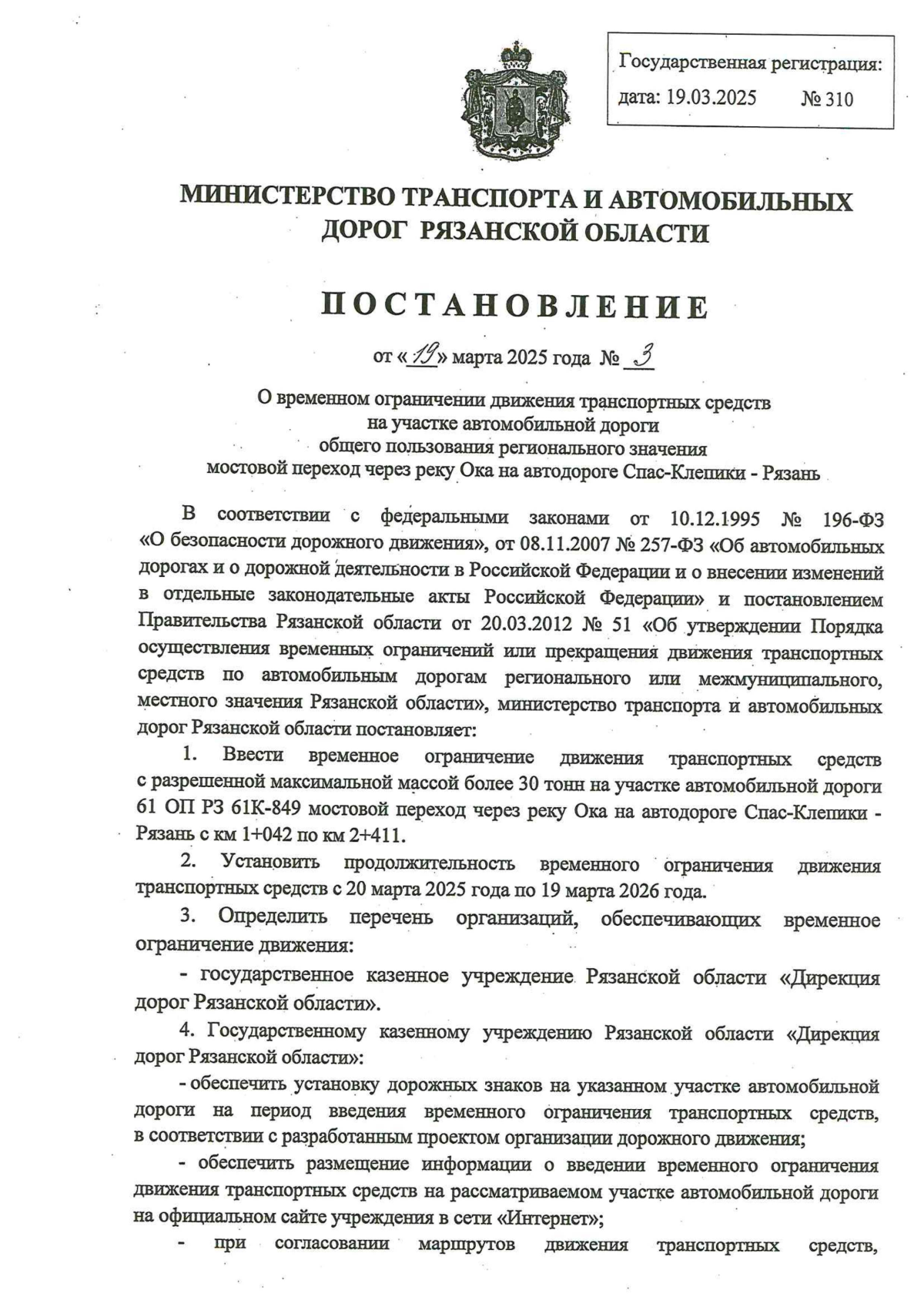 Государственная регистрация:
дата: 19.03.2025 № 310

МИНИСТЕРСТВО ТРАНСПОРТА И АВТОМОБИЛЬНЫХ ДОРОГ РЯЗАНСКОЙ ОБЛАСТИ

ПОСТАНОВЛЕНИЕ

от «19» марта 2025 года № 3

О временном ограничении движения транспортных средств на участке автомобильной дороги общего пользования регионального значения мостовой переход через реку Ока на автодороге Спас-Клепики - Рязань

В соответствии с федеральными законами от 10.12.1995 № 196-ФЗ «О безопасности дорожного движения», от 08.11.2007 № 257-ФЗ «Об автомобильных дорогах и о дорожной деятельности в Российской Федерации и о внесении изменений в отдельные законодательные акты Российской Федерации» и постановлением Правительства Рязанской области от 20.03.2012 № 51 «Об утверждении Порядка осуществления временных ограничений или прекращения движения транспортных средств по автомобильным дорогам регионального или межмуниципального, местного значения Рязанской области», министерство транспорта и автомобильных дорог Рязанской области постановляет:

1. Ввести временное ограничение движения транспортных средств с разрешенной максимальной массой более 30 тонн на участке автомобильной дороги 61 ОП РЗ 61К-849 мостовой переход через реку Ока на автодороге Спас-Клепики - Рязань с км 1+042 по км 2+411.

2. Установить продолжительность временного ограничения движения транспортных средств с 20 марта 2025 года по 19 марта 2026 года.

3. Определить перечень организаций, обеспечивающих временное ограничение движения:

- государственное казенное учреждение Рязанской области «Дирекция дорог Рязанской области».

4. Государственному казенному учреждению Рязанской области «Дирекция дорог Рязанской области»:

- обеспечить установку дорожных знаков на указанном участке автомобильной дороги на период введения временного ограничения транспортных средств, в соответствии с разработанным проектом организации дорожного движения;

- обеспечить размещение информации о введении временного ограничения движения транспортных средств на рассматриваемом участке автомобильной дороги на официальном сайте учреждения в сети «Интернет»;

- при согласовании маршрутов движения транспортных средств,